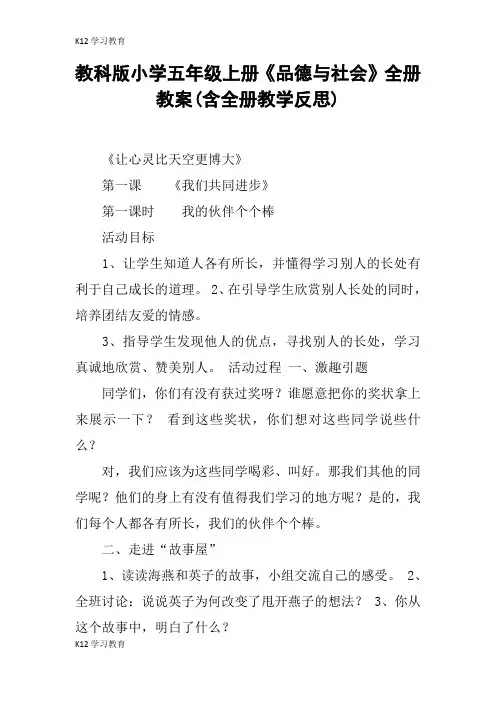 K12 学习教育

教科版小学五年级上册《品德与社会》全册教案(含全册教学反思)

《让心灵比天空更博大》

第一课 《我们共同进步》

第一课时 我的伙伴个个棒

活动目标

1、让学生知道人各有所长，并懂得学习别人的长处有利于自己成长的道理。 2、在引导学生欣赏别人长处的同时，培养团结友爱的情感。

3、指导学生发现他人的优点，寻找别人的长处，学习真诚地欣赏、赞美别人。 活动过程 一、激趣引题

同学们，你们有没有获过奖呀？谁愿意把你的奖状拿上来展示一下？ 看到这些奖状，你们想对这些同学说些什么？

对，我们应该为这些同学喝彩、叫好。那我们其他的同学呢？他们的身上有没有值得我们学习的地方呢？是的，我们每个人都各有所长，我们的伙伴个个棒。

二、走进“故事屋”

1、读读海燕和英子的故事，小组交流自己的感受。 2、全班讨论：说说英子为何改变了甩开燕子的想法？ 3、你从这个故事中，明白了什么？

K12 学习教育